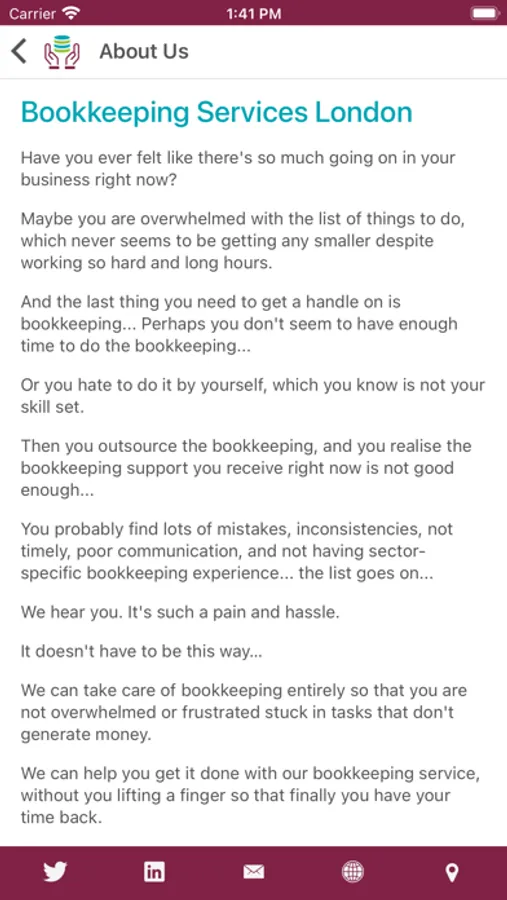 Carrier 1:41 PM

About Us

Bookkeeping Services London

Have you ever felt like there's so much going on in your business right now?

Maybe you are overwhelmed with the list of things to do, which never seems to be getting any smaller despite working so hard and long hours.

And the last thing you need to get a handle on is bookkeeping... Perhaps you don't seem to have enough time to do the bookkeeping...

Or you hate to do it by yourself, which you know is not your skill set.

Then you outsource the bookkeeping, and you realise the bookkeeping support you receive right now is not good enough...

You probably find lots of mistakes, inconsistencies, not timely, poor communication, and not having sector-specific bookkeeping experience... the list goes on...

We hear you. It's such a pain and hassle.

It doesn't have to be this way...

We can take care of bookkeeping entirely so that you are not overwhelmed or frustrated stuck in tasks that don't generate money.

We can help you get it done with our bookkeeping service, without you lifting a finger so that finally you have your time back.